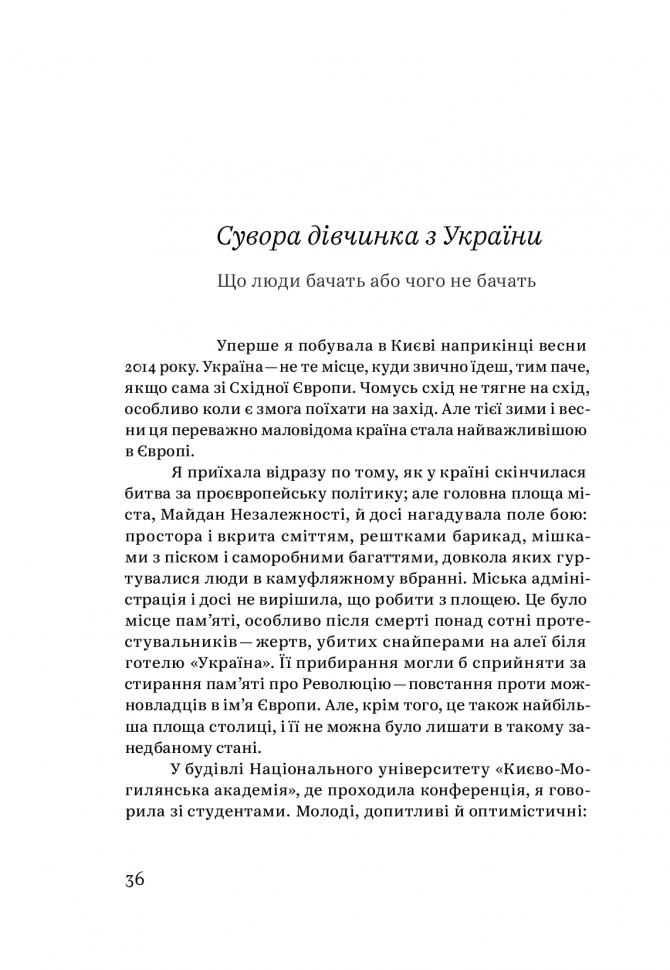 Сувора дівчинка з України

Що люди бачать або чого не бачать

Уперше я побувала в Києві наприкінці весни 2014 року. Україна — не те місце, куди звично їдеш, тим паче, якщо сама зі Східної Європи. Чомусь схід не тягне на схід, особливо коли є змога поїхати на захід. Але тієї зими і весни ця переважно маловідома країна стала найважливішою в Європі.

Я приїхала відразу по тому, як у країні скінчилася битва за проєвропейську політику; але головна площа міста, Майдан Незалежності, й досі нагадувала поле бою: простора і вкрита сміттям, рештками барикад, мішками з піском і саморобними багаттями, довкола яких гуртувалися люди в камуфляжному вбранні. Міська адміністрація і досі не вирішила, що робити з площею. Це було місце пам'яті, особливо після смерті понад сотні протестувальників — жертв, убитих снайперами на алеї біля готелю «Україна». Її прибирання могли б сприйняти за стирання пам'яті про Революцію — повстання проти можновладців в ім'я Європи. Але, крім того, це також найбільша площа столиці, і її не можна було лишати в такому занедбаному стані.

У будівлі Національного університету «Києво-Могилянська академія», де проходила конференція, я говорила зі студентами. Молоді, допитливі й оптимістичні:

36